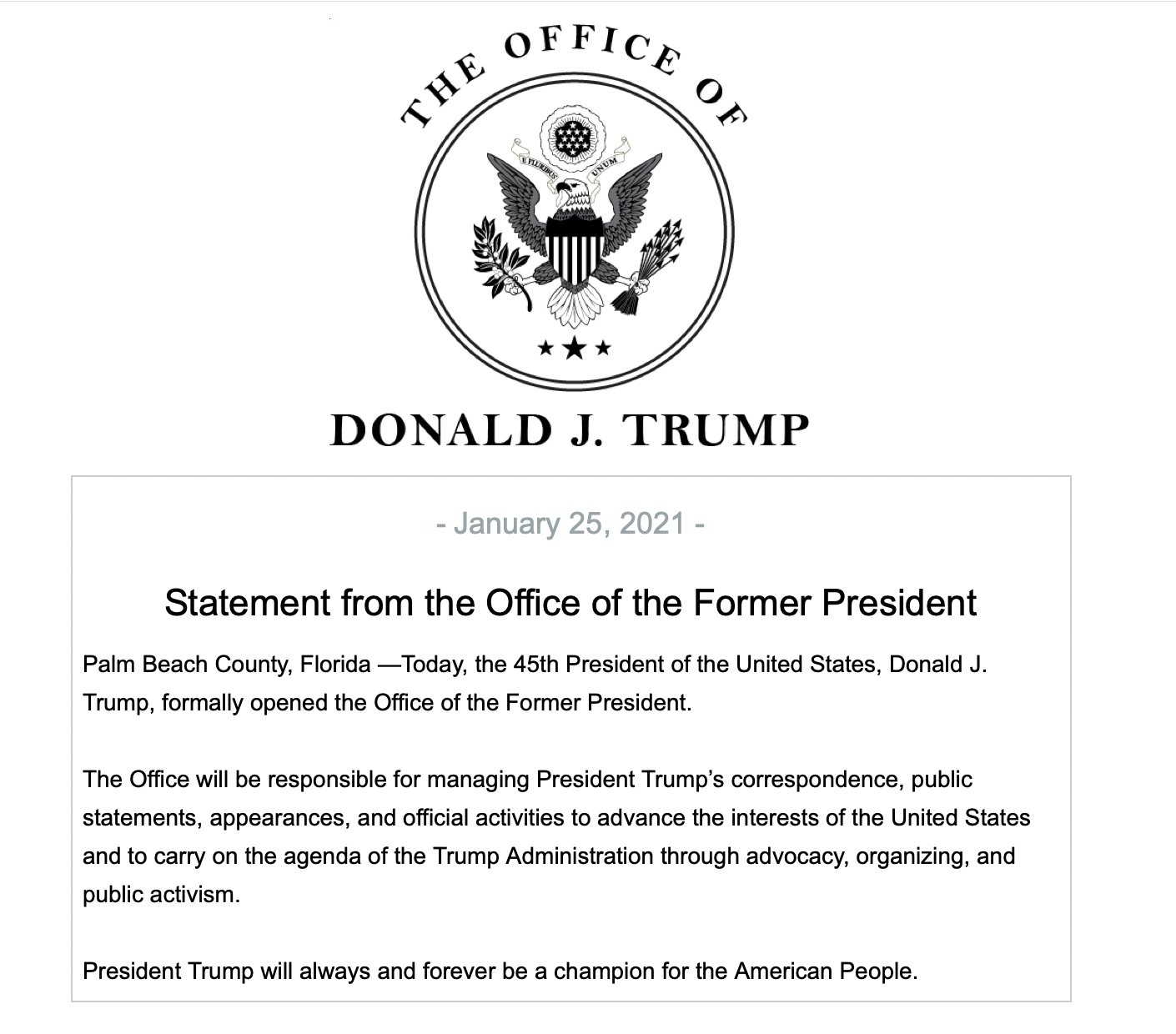 THE OFFICE OF

E PLURIBUS UNUM

DONALD J. TRUMP

- January 25, 2021 -

Statement from the Office of the Former President

Palm Beach County, Florida —Today, the 45th President of the United States, Donald J. Trump, formally opened the Office of the Former President.

The Office will be responsible for managing President Trump's correspondence, public statements, appearances, and official activities to advance the interests of the United States and to carry on the agenda of the Trump Administration through advocacy, organizing, and public activism.

President Trump will always and forever be a champion for the American People.